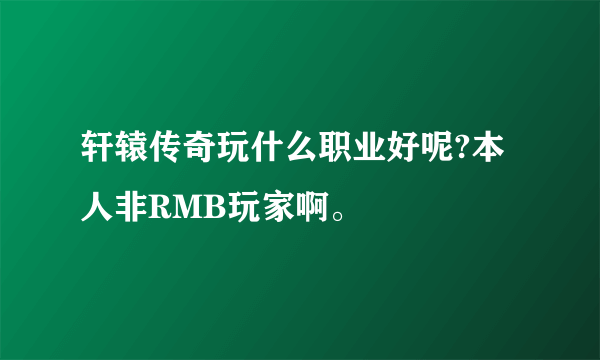 轩辕传奇玩什么职业好呢?本人非RMB玩家啊。